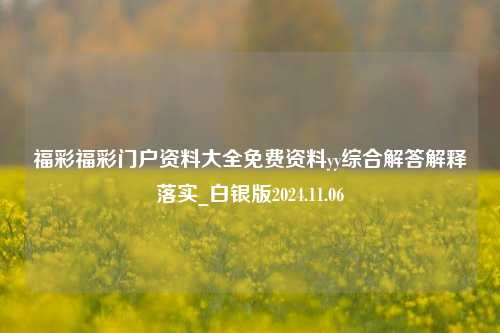 福彩福彩门户资料大全免费资料yy综合解答解释落实_白银版2024.11.06